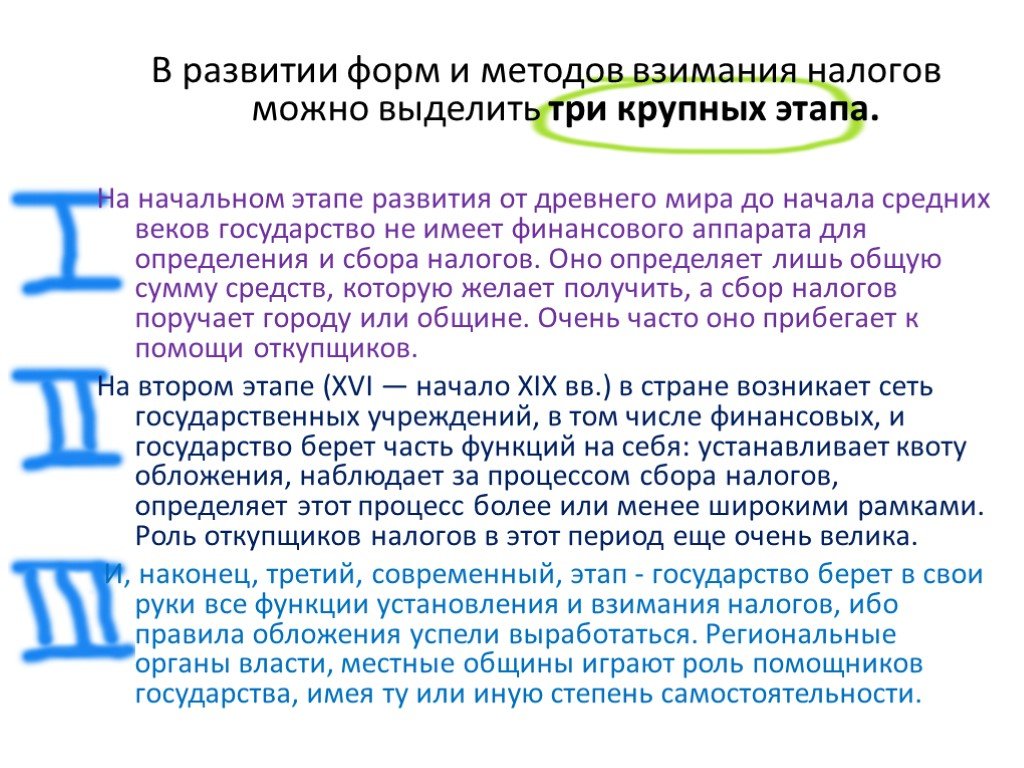 В развитии форм и методов взимания налогов можно выделить три крупных этапа.

I

На начальном этапе развития от древнего мира до начала средних веков государство не имеет финансового аппарата для определения и сбора налогов. Оно определяет лишь общую сумму средств, которую желает получить, а сбор налогов поручает городу или общине. Очень часто оно прибегает к помощи откупщиков.

II

На втором этапе (XVI — начало XIX вв.) в стране возникает сеть государственных учреждений, в том числе финансовых, и государство берет часть функций на себя: устанавливает квоту обложения, наблюдает за процессом сбора налогов, определяет этот процесс более или менее широкими рамками. Роль откупщиков налогов в этот период еще очень велика.

III

И, наконец, третий, современный, этап - государство берет в свои руки все функции установления и взимания налогов, ибо правила обложения успели выработаться. Региональные органы власти, местные общины играют роль помощников государства, имея ту или иную степень самостоятельности.